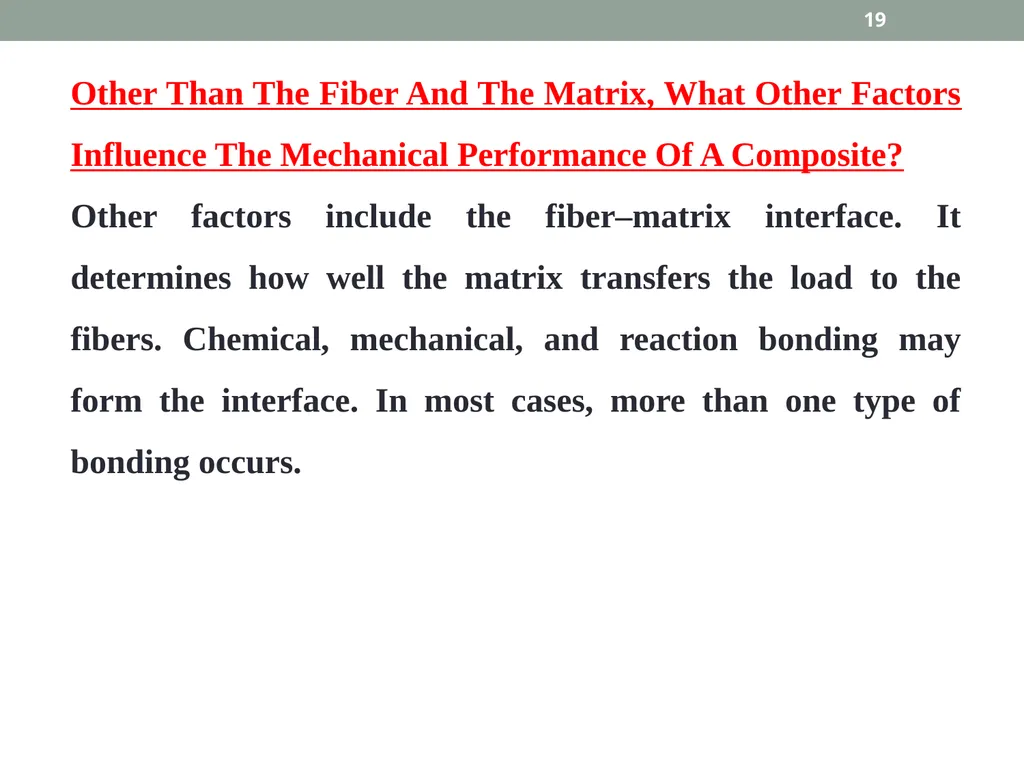 19

Other Than The Fiber And The Matrix, What Other Factors Influence The Mechanical Performance Of A Composite?

Other factors include the fiber–matrix interface. It determines how well the matrix transfers the load to the fibers. Chemical, mechanical, and reaction bonding may form the interface. In most cases, more than one type of bonding occurs.